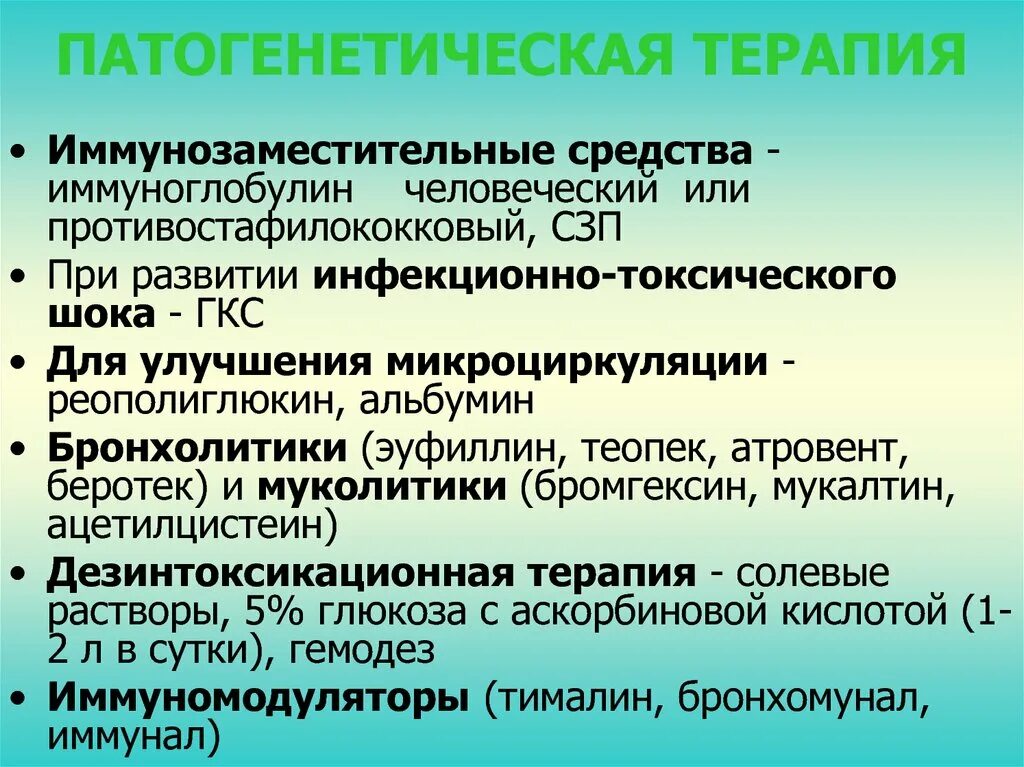 ПАТОГЕНЕТИЧЕСКАЯ ТЕРАПИЯ

• Иммунозаместительные средства - иммуноглобулин человеческий или противостафилококковый, СЗП
• При развитии инфекционно-токсического шока - ГКС
• Для улучшения микроциркуляции - реополиглюкин, альбумин
• Бронхолитики (эуфиллин, теопек, атровент, беротек) и муколитики (бромгексин, мукалтин, ацетилцистеин)
• Дезинтоксикационная терапия - солевые растворы, 5% глюкоза с аскорбиновой кислотой (1-2 л в сутки), гемодез
• Иммуномодуляторы (тималин, бронхомунал, иммунал)